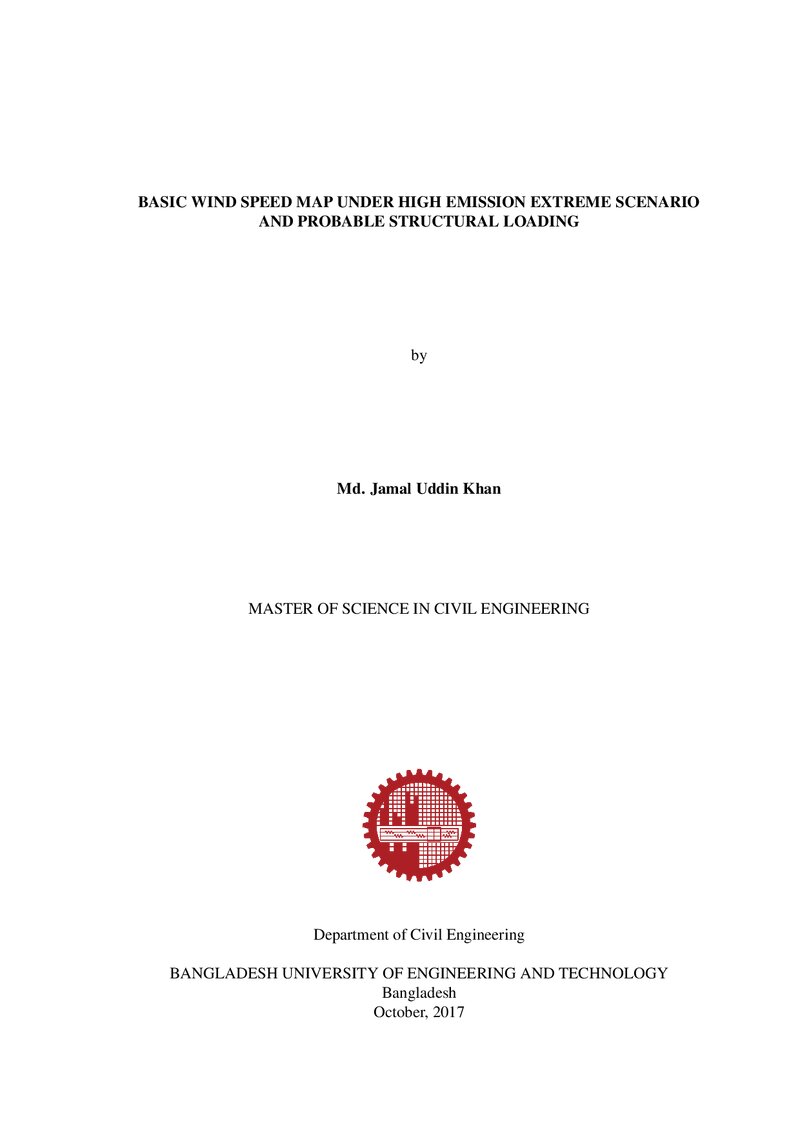 BASIC WIND SPEED MAP UNDER HIGH EMISSION EXTREME SCENARIO AND PROBABLE STRUCTURAL LOADING

by

Md. Jamal Uddin Khan

MASTER OF SCIENCE IN CIVIL ENGINEERING

Department of Civil Engineering

BANGLADESH UNIVERSITY OF ENGINEERING AND TECHNOLOGY
Bangladesh
October, 2017